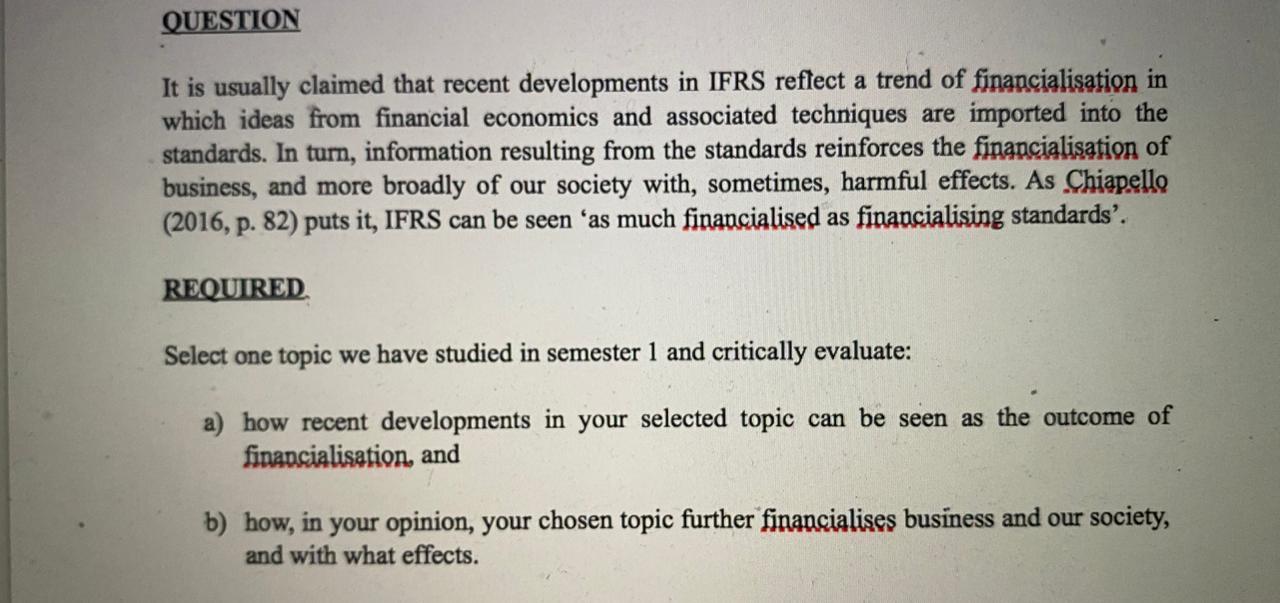 QUESTION

It is usually claimed that recent developments in IFRS reflect a trend of financialisation in which ideas from financial economics and associated techniques are imported into the standards. In turn, information resulting from the standards reinforces the financialisation of business, and more broadly of our society with, sometimes, harmful effects. As Chiapello (2016, p. 82) puts it, IFRS can be seen 'as much financialised as financialising standards'.

REQUIRED

Select one topic we have studied in semester 1 and critically evaluate:

a) how recent developments in your selected topic can be seen as the outcome of financialisation, and

b) how, in your opinion, your chosen topic further financialises business and our society, and with what effects.